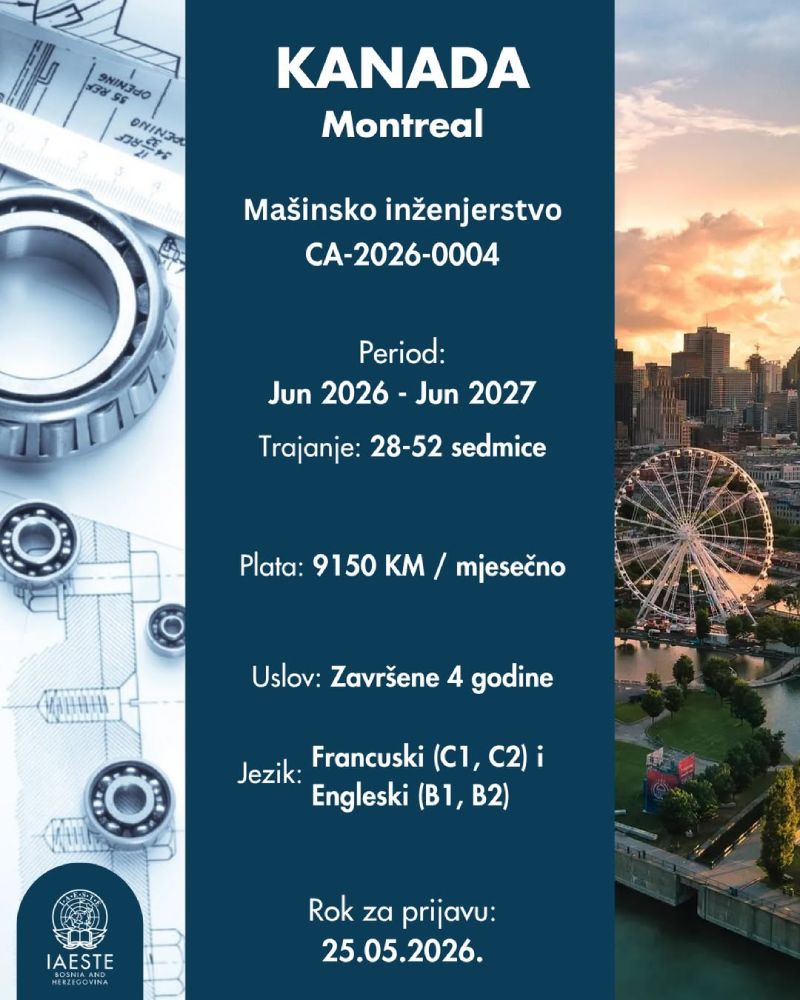 KANADA
Montreal

Mašinsko inženjerstvo
CA-2026-0004

Period:
Jun 2026 - Jun 2027

Trajanje: 28-52 sedmice

Plata: 9150 KM / mjesečno

Uslov: Završene 4 godine

Jezik: Francuski (C1, C2) i Engleski (B1, B2)

Rok za prijavu:
25.05.2026.

IAESTE
BOSNIA AND HERZEGOVINA